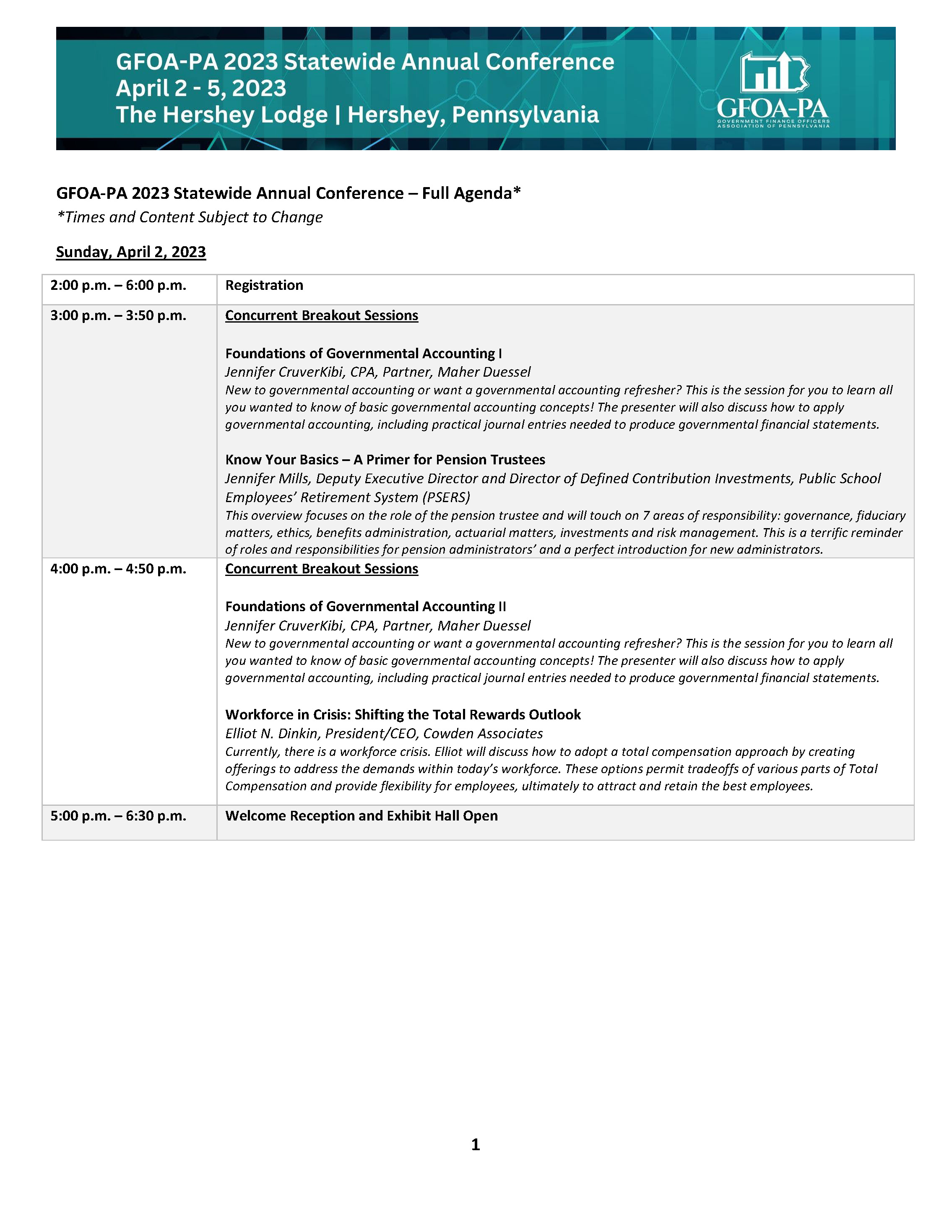 GFOA-PA 2023 Statewide Annual Conference
April 2 - 5, 2023
The Hershey Lodge | Hershey, Pennsylvania

GFOA-PA
GOVERNMENT FINANCE OFFICERS ASSOCIATION OF PENNSYLVANIA

GFOA-PA 2023 Statewide Annual Conference – Full Agenda*
*Times and Content Subject to Change

Sunday, April 2, 2023

| | |
|---|---|
| 2:00 p.m. – 6:00 p.m. | Registration |
| 3:00 p.m. – 3:50 p.m. | Concurrent Breakout Sessions<br><br>Foundations of Governmental Accounting I<br>Jennifer CruverKibi, CPA, Partner, Maher Duessel<br>New to governmental accounting or want a governmental accounting refresher? This is the session for you to learn all you wanted to know of basic governmental accounting concepts! The presenter will also discuss how to apply governmental accounting, including practical journal entries needed to produce governmental financial statements.<br><br>Know Your Basics – A Primer for Pension Trustees<br>Jennifer Mills, Deputy Executive Director and Director of Defined Contribution Investments, Public School Employees' Retirement System (PSERS)<br>This overview focuses on the role of the pension trustee and will touch on 7 areas of responsibility: governance, fiduciary matters, ethics, benefits administration, actuarial matters, investments and risk management. This is a terrific reminder of roles and responsibilities for pension administrators' and a perfect introduction for new administrators. |
| 4:00 p.m. – 4:50 p.m. | Concurrent Breakout Sessions<br><br>Foundations of Governmental Accounting II<br>Jennifer CruverKibi, CPA, Partner, Maher Duessel<br>New to governmental accounting or want a governmental accounting refresher? This is the session for you to learn all you wanted to know of basic governmental accounting concepts! The presenter will also discuss how to apply governmental accounting, including practical journal entries needed to produce governmental financial statements.<br><br>Workforce in Crisis: Shifting the Total Rewards Outlook<br>Elliot N. Dinkin, President/CEO, Cowden Associates<br>Currently, there is a workforce crisis. Elliot will discuss how to adopt a total compensation approach by creating offerings to address the demands within today's workforce. These options permit tradeoffs of various parts of Total Compensation and provide flexibility for employees, ultimately to attract and retain the best employees. |
| 5:00 p.m. – 6:30 p.m. | Welcome Reception and Exhibit Hall Open |

1